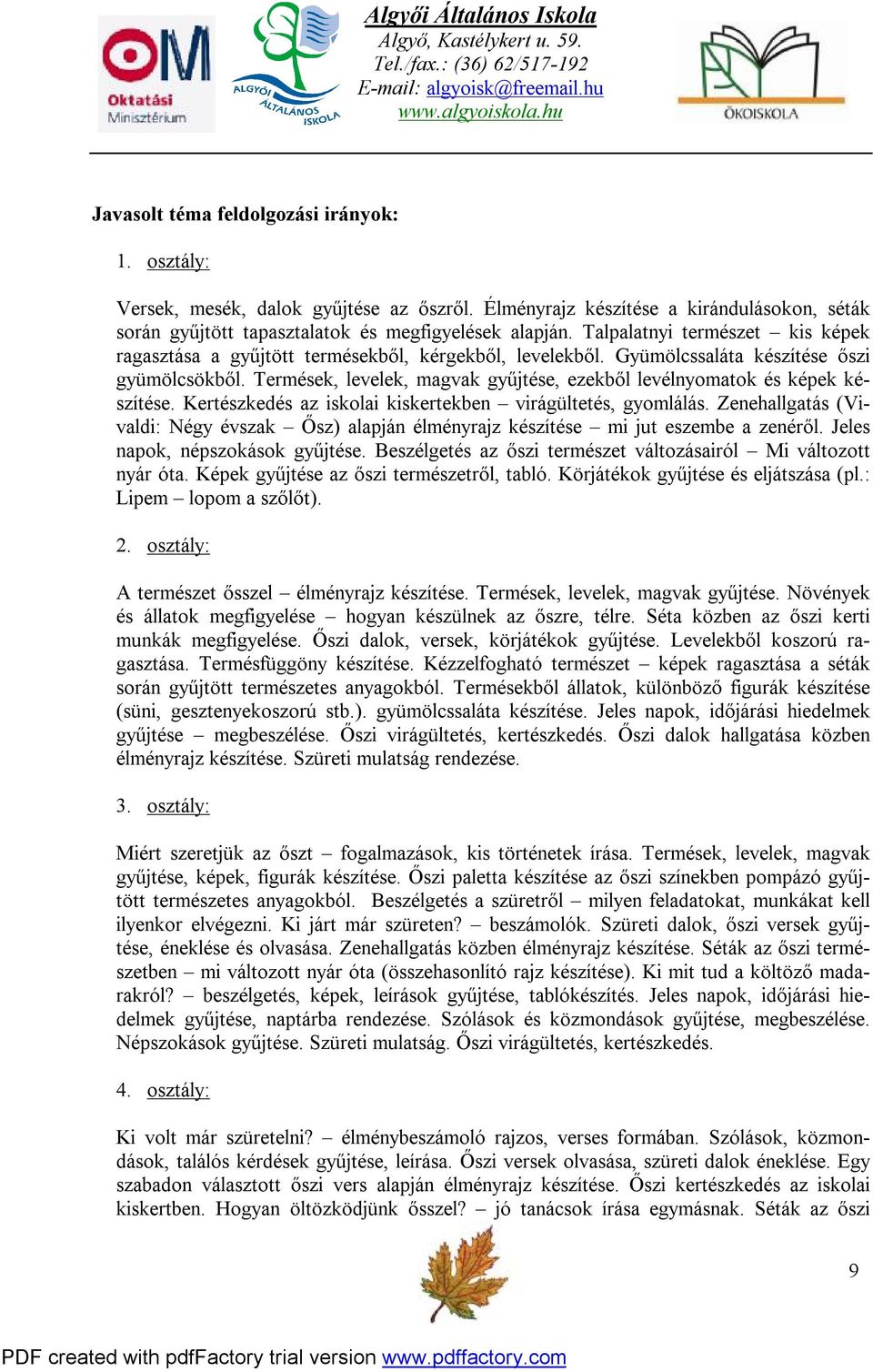 OM Oktatási Minisztérium

ALGYŐI ÁLTALÁNOS ISKOLA

Algyői Általános Iskola
Algyő, Kastélykert u. 59.
Tel./fax.: (36) 62/517-192
E-mail: algyoisk@freemail.hu
www.algyoiskola.hu

ÖKOISKOLA

Javasolt téma feldolgozási irányok:

1. osztály:

Versek, mesék, dalok gyűjtése az őszről. Élményrajz készítése a kirándulásokon, séták során gyűjtött tapasztalatok és megfigyelések alapján. Talpalatnyi természet – kis képek ragasztása a gyűjtött termésekből, kérgekből, levelekből. Gyümölcssaláta készítése őszi gyümölcsökből. Termések, levelek, magvak gyűjtése, ezekből levélnyomatok és képek készítése. Kertészkedés az iskolai kiskertekben – virágültetés, gyomlálás. Zenehallgatás (Vivaldi: Négy évszak – Ősz) alapján élményrajz készítése – mi jut eszembe a zenéről. Jeles napok, népszokások gyűjtése. Beszélgetés az őszi természet változásairól – Mi változott nyár óta. Képek gyűjtése az őszi természetről, tabló. Körjátékok gyűjtése és eljátszása (pl.: Lipem – lopom a szőlőt).

2. osztály:

A természet ősszel – élményrajz készítése. Termések, levelek, magvak gyűjtése. Növények és állatok megfigyelése – hogyan készülnek az őszre, télre. Séta közben az őszi kerti munkák megfigyelése. Őszi dalok, versek, körjátékok gyűjtése. Levelekből koszorú ragasztása. Termésfüggöny készítése. Kézzelfogható természet – képek ragasztása a séták során gyűjtött természetes anyagokból. Termésekből állatok, különböző figurák készítése (süni, gesztenyekoszorú stb.). gyümölcssaláta készítése. Jeles napok, időjárási hiedelmek gyűjtése – megbeszélése. Őszi virágültetés, kertészkedés. Őszi dalok hallgatása közben élményrajz készítése. Szüreti mulatság rendezése.

3. osztály:

Miért szeretjük az őszt – fogalmazások, kis történetek írása. Termések, levelek, magvak gyűjtése, képek, figurák készítése. Őszi paletta készítése az őszi színekben pompázó gyűjtött természetes anyagokból. Beszélgetés a szüretről – milyen feladatokat, munkákat kell ilyenkor elvégezni. Ki járt már szüreten? – beszámolók. Szüreti dalok, őszi versek gyűjtése, éneklése és olvasása. Zenehallgatás közben élményrajz készítése. Séták az őszi természetben – mi változott nyár óta (összehasonlító rajz készítése). Ki mit tud a költöző madarakról? – beszélgetés, képek, leírások gyűjtése, tablókészítés. Jeles napok, időjárási hiedelmek gyűjtése, naptárba rendezése. Szólások és közmondások gyűjtése, megbeszélése. Népszokások gyűjtése. Szüreti mulatság. Őszi virágültetés, kertészkedés.

4. osztály:

Ki volt már szüretelni? – élménybeszámoló rajzos, verses formában. Szólások, közmondások, találós kérdések gyűjtése, leírása. Őszi versek olvasása, szüreti dalok éneklése. Egy szabadon választott őszi vers alapján élményrajz készítése. Őszi kertészkedés az iskolai kiskertben. Hogyan öltözködjünk ősszel? – jó tanácsok írása egymásnak. Séták az őszi

9

PDF created with pdfFactory trial version www.pdffactory.com